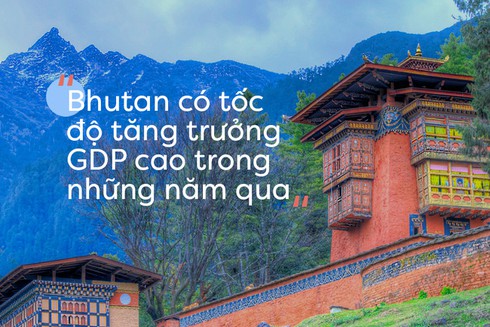 "Bhutan có tốc độ tăng trưởng GDP cao trong những năm qua"